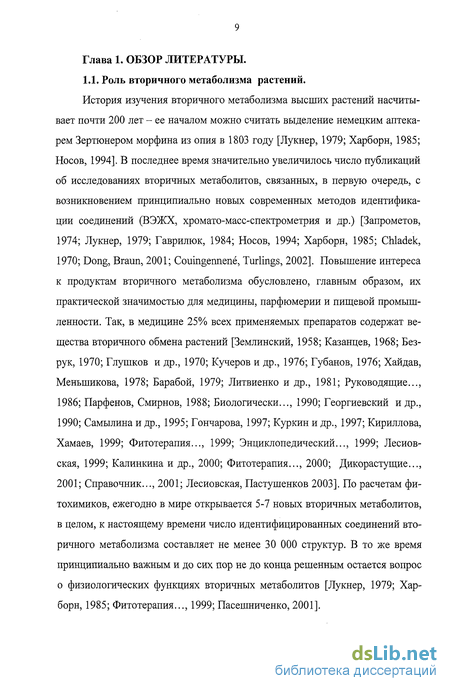 9

Глава 1. ОБЗОР ЛИТЕРАТУРЫ.

1.1. Роль вторичного метаболизма растений.

История изучения вторичного метаболизма высших растений насчитывает почти 200 лет – ее началом можно считать выделение немецким аптекарем Зертюнером морфина из опия в 1803 году [Лукнер, 1979; Харборн, 1985; Носов, 1994]. В последнее время значительно увеличилось число публикаций об исследованиях вторичных метаболитов, связанных, в первую очередь, с возникновением принципиально новых современных методов идентификации соединений (ВЭЖХ, хромато-масс-спектрометрия и др.) [Запрометов, 1974; Лукнер, 1979; Гаврилюк, 1984; Носов, 1994; Харборн, 1985; Chladek, 1970; Dong, Braun, 2001; Couingennené, Turlings, 2002]. Повышение интереса к продуктам вторичного метаболизма обусловлено, главным образом, их практической значимостью для медицины, парфюмерии и пищевой промышленности. Так, в медицине 25% всех применяемых препаратов содержат вещества вторичного обмена растений [Землинский, 1958; Казанцев, 1968; Безрук, 1970; Глушков и др., 1970; Кучеров и др., 1976; Губанов, 1976; Хайдав, Меньшикова, 1978; Барабой, 1979; Литвиенко и др., 1981; Руководящие..., 1986; Парфенов, Смирнов, 1988; Биологически..., 1990; Георгиевский и др., 1990; Самылина и др., 1995; Гончарова, 1997; Куркин и др., 1997; Кириллова, Хамаев, 1999; Фитотерапия..., 1999; Энциклопедический..., 1999; Лесиовская, 1999; Калинкина и др., 2000; Фитотерапия..., 2000; Дикорастущие..., 2001; Справочник..., 2001; Лесиовская, Пастушенков 2003]. По расчетам фитохимиков, ежегодно в мире открывается 5-7 новых вторичных метаболитов, в целом, к настоящему времени число идентифицированных соединений вторичного метаболизма составляет не менее 30 000 структур. В то же время принципиально важным и до сих пор не до конца решенным остается вопрос о физиологических функциях вторичных метаболитов [Лукнер, 1979; Харборн, 1985; Фитотерапия..., 1999; Пасешниченко, 2001].

dsLib.net
библиотека диссертаций